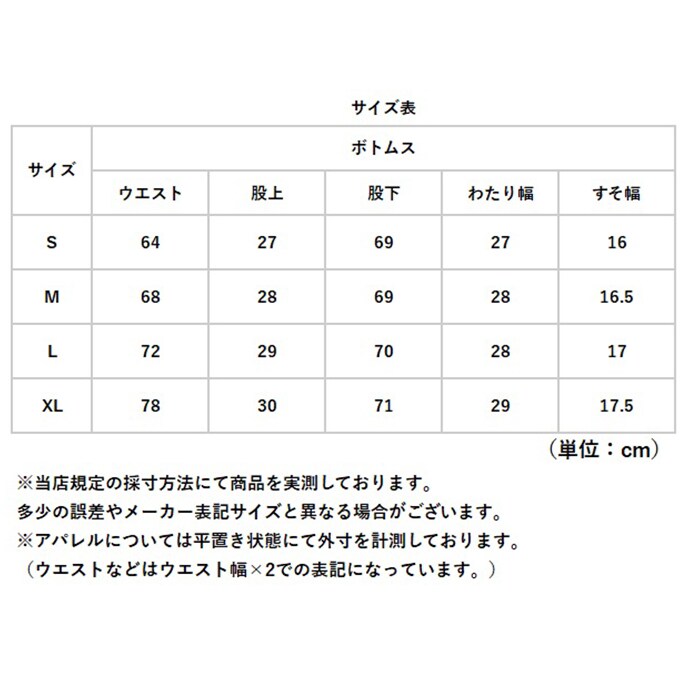 サイズ表

| サイズ | ボトムス | | | | |
|---|---|---|---|---|---|
| | ウエスト | 股上 | 股下 | わたり幅 | すそ幅 |
| S | 64 | 27 | 69 | 27 | 16 |
| M | 68 | 28 | 69 | 28 | 16.5 |
| L | 72 | 29 | 70 | 28 | 17 |
| XL | 78 | 30 | 71 | 29 | 17.5 |

（単位：cm）

※当店規定の採寸方法にて商品を実測しております。
多少の誤差やメーカー表記サイズと異なる場合がございます。
※アパレルについては平置き状態にて外寸を計測しております。
（ウエストなどはウエスト幅×2での表記になっています。）